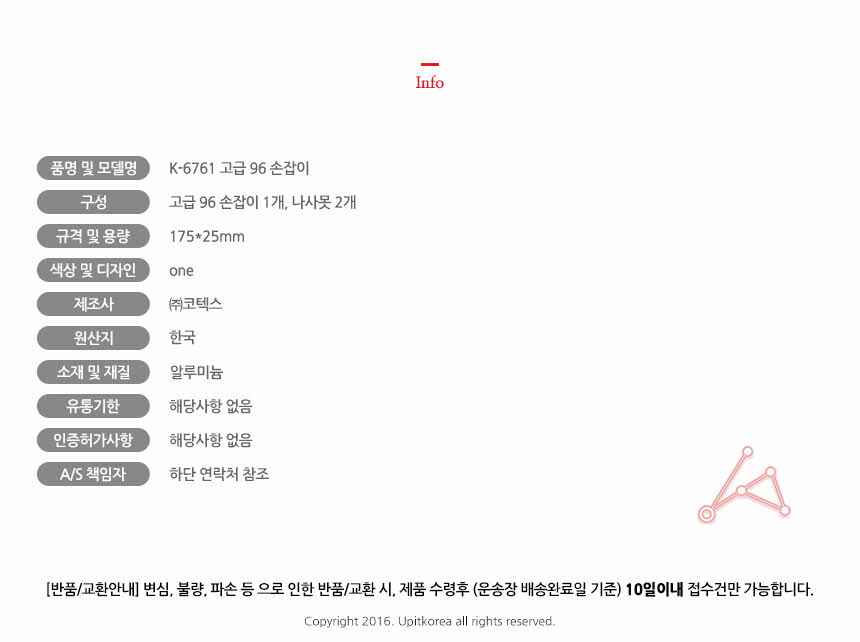 Info

품명 및 모델명
K-6761 고급 96 손잡이

구성
고급 96 손잡이 1개, 나사못 2개

규격 및 용량
175*25mm

색상 및 디자인
one

제조사
㈜코텍스

원산지
한국

소재 및 재질
알루미늄

유통기한
해당사항 없음

인증허가사항
해당사항 없음

A/S 책임자
하단 연락처 참조

[반품/교환안내] 변심, 불량, 파손 등 으로 인한 반품/교환 시, 제품 수령후 (운송장 배송완료일 기준) 10일이내 접수건만 가능합니다.

Copyright 2016. Upitkorea all rights reserved.